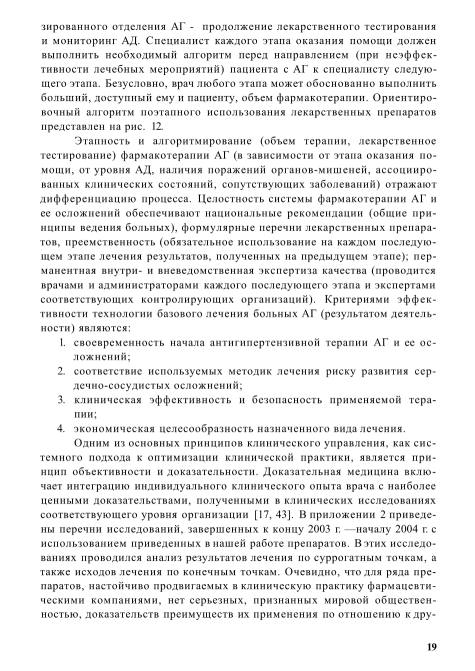 зированного отделения АГ - продолжение лекарственного тестирования и мониторинг АД. Специалист каждого этапа оказания помощи должен выполнить необходимый алгоритм перед направлением (при неэффективности лечебных мероприятий) пациента с АГ к специалисту следующего этапа. Безусловно, врач любого этапа может обоснованно выполнить больший, доступный ему и пациенту, объем фармакотерапии. Ориентировочный алгоритм поэтапного использования лекарственных препаратов представлен на рис. 12.

Этапность и алгоритмирование (объем терапии, лекарственное тестирование) фармакотерапии АГ (в зависимости от этапа оказания помощи, от уровня АД, наличия поражений органов-мишеней, ассоциированных клинических состояний, сопутствующих заболеваний) отражают дифференциацию процесса. Целостность системы фармакотерапии АГ и ее осложнений обеспечивают национальные рекомендации (общие принципы ведения больных), формулярные перечни лекарственных препаратов, преемственность (обязательное использование на каждом последующем этапе лечения результатов, полученных на предыдущем этапе); перманентная внутри- и вневедомственная экспертиза качества (проводится врачами и администраторами каждого последующего этапа и экспертами соответствующих контролирующих организаций). Критериями эффективности технологии базового лечения больных АГ (результатом деятельности) являются:

1. своевременность начала антигипертензивной терапии АГ и ее осложнений;
2. соответствие используемых методик лечения риску развития сердечно-сосудистых осложнений;
3. клиническая эффективность и безопасность применяемой терапии;
4. экономическая целесообразность назначенного вида лечения.

Одним из основных принципов клинического управления, как системного подхода к оптимизации клинической практики, является принцип объективности и доказательности. Доказательная медицина включает интеграцию индивидуального клинического опыта врача с наиболее ценными доказательствами, полученными в клинических исследованиях соответствующего уровня организации [17, 43]. В приложении 2 приведены перечни исследований, завершенных к концу 2003 г. —началу 2004 г. с использованием приведенных в нашей работе препаратов. В этих исследованиях проводился анализ результатов лечения по суррогатным точкам, а также исходов лечения по конечным точкам. Очевидно, что для ряда препаратов, настойчиво продвигаемых в клиническую практику фармацевтическими компаниями, нет серьезных, признанных мировой общественностью, доказательств преимуществ их применения по отношению к дру-

19